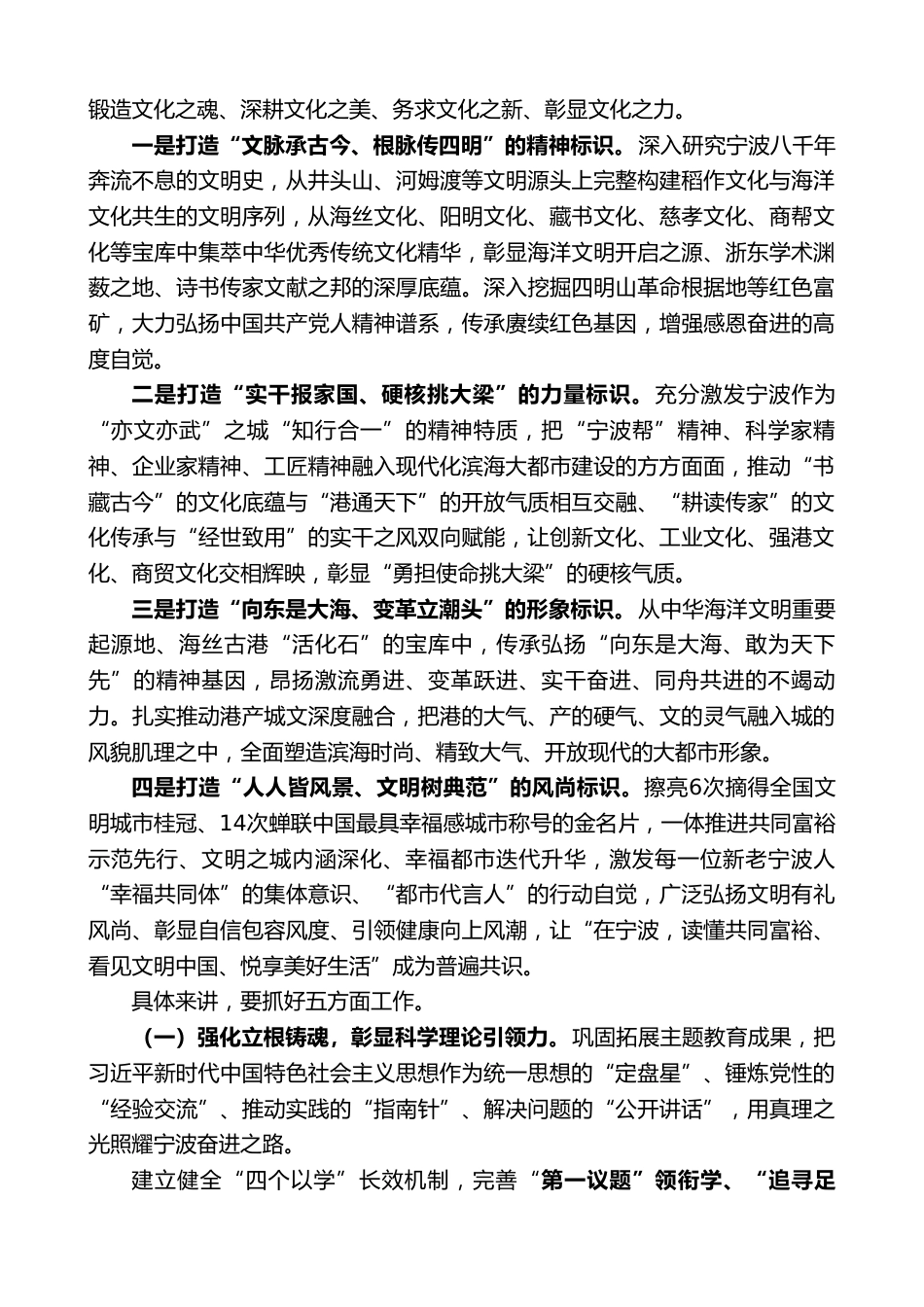 锻造文化之魂、深耕文化之美、务求文化之新、彰显文化之力。

一是打造“文脉承古今、根脉传四明”的精神标识。深入研究宁波八千年奔流不息的文明史，从井头山、河姆渡等文明源头上完整构建稻作文化与海洋文化共生的文明序列，从海丝文化、阳明文化、藏书文化、慈孝文化、商帮文化等宝库中集萃中华优秀传统文化精华，彰显海洋文明开启之源、浙东学术渊薮之地、诗书传家文献之邦的深厚底蕴。深入挖掘四明山革命根据地等红色富矿，大力弘扬中国共产党人精神谱系，传承赓续红色基因，增强感恩奋进的高度自觉。

二是打造“实干报家国、硬核挑大梁”的力量标识。充分激发宁波作为“亦文亦武”之城“知行合一”的精神特质，把“宁波帮”精神、科学家精神、企业家精神、工匠精神融入现代化滨海大都市建设的方方面面，推动“书藏古今”的文化底蕴与“港通天下”的开放气质相互交融、“耕读传家”的文化传承与“经世致用”的实干之风双向赋能，让创新文化、工业文化、强港文化、商贸文化交相辉映，彰显“勇担使命挑大梁”的硬核气质。

三是打造“向东是大海、变革立潮头”的形象标识。从中华海洋文明重要起源地、海丝古港“活化石”的宝库中，传承弘扬“向东是大海、敢为天下先”的精神基因，昂扬激流勇进、变革跃进、实干奋进、同舟共进的不竭动力。扎实推动港产城文深度融合，把港的大气、产的硬气、文的灵气融入城的风貌肌理之中，全面塑造滨海时尚、精致大气、开放现代的大都市形象。

四是打造“人人皆风景、文明树典范”的风尚标识。擦亮6次摘得全国文明城市桂冠、14次蝉联中国最具幸福感城市称号的金名片，一体推进共同富裕示范先行、文明之城内涵深化、幸福都市迭代升华，激发每一位新老宁波人“幸福共同体”的集体意识、“都市代言人”的行动自觉，广泛弘扬文明有礼风尚、彰显自信包容风度、引领健康向上风潮，让“在宁波，读懂共同富裕、看见文明中国、悦享美好生活”成为普遍共识。

具体来讲，要抓好五方面工作。

（一）强化立根铸魂，彰显科学理论引领力。巩固拓展主题教育成果，把习近平新时代中国特色社会主义思想作为统一思想的“定盘星”、锤炼党性的“经验交流”、推动实践的“指南针”、解决问题的“公开讲话”，用真理之光照耀宁波奋进之路。

建立健全“四个以学”长效机制，完善“第一议题”领衔学、“追寻足